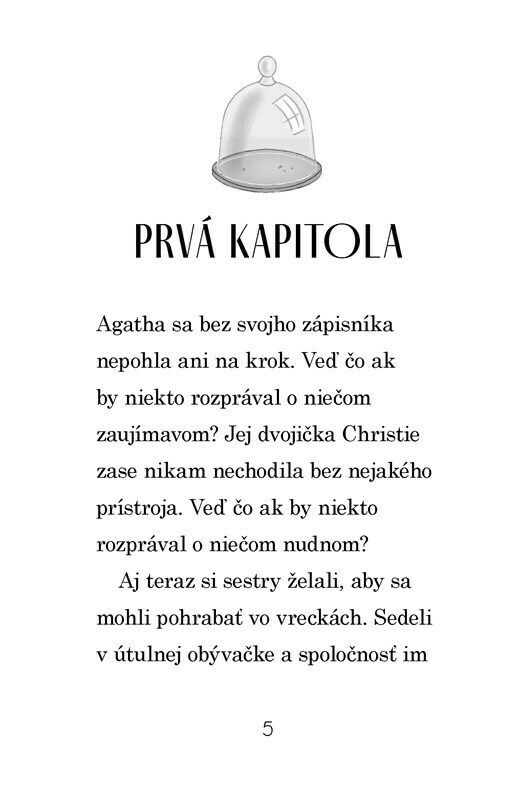 PRVÁ KAPITOLA

Agatha sa bez svojho zápisníka nepohla ani na krok. Veď čo ak by niekto rozprával o niečom zaujímavom? Jej dvojička Christie zase nikam nechodila bez nejakého prístroja. Veď čo ak by niekto rozprával o niečom nudnom?

Aj teraz si sestry želali, aby sa mohli pohrabať vo vreckách. Sedeli v útulnej obývačke a spoločnosť im

5